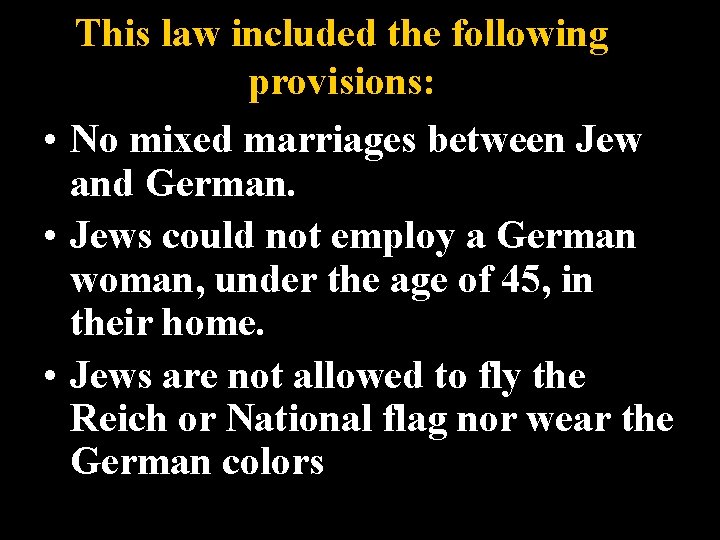 This law included the following provisions:

• No mixed marriages between Jew and German.

• Jews could not employ a German woman, under the age of 45, in their home.

• Jews are not allowed to fly the Reich or National flag nor wear the German colors